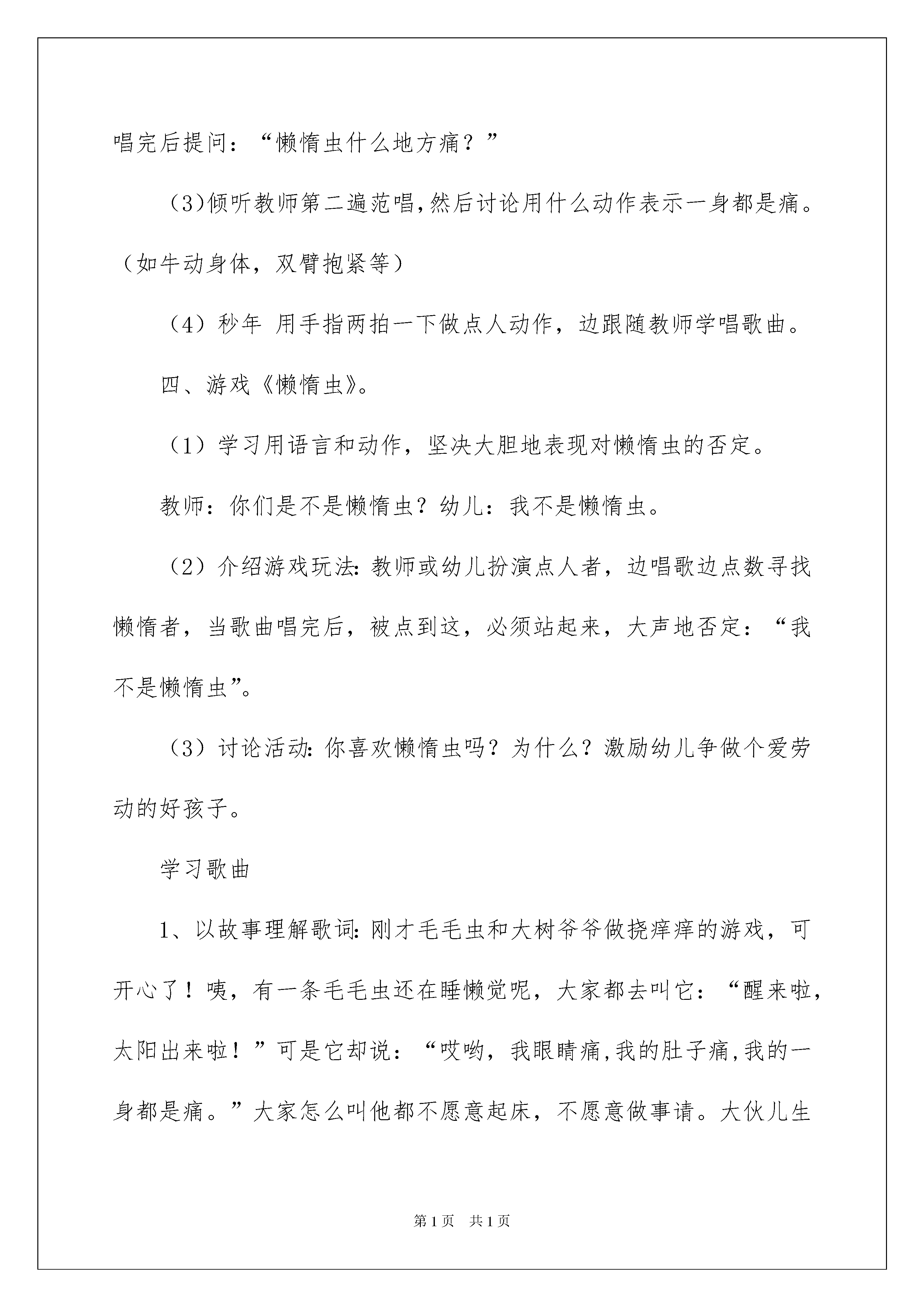 唱完后提问：“懒惰虫什么地方痛？”

（3)倾听教师第二遍范唱,然后讨论用什么动作表示一身都是痛。（如牛动身体，双臂抱紧等）

（4）秒年 用手指两拍一下做点人动作，边跟随教师学唱歌曲。

四、游戏《懒惰虫》。

（1）学习用语言和动作，坚决大胆地表现对懒惰虫的否定。

教师：你们是不是懒惰虫？幼儿：我不是懒惰虫。

（2）介绍游戏玩法:教师或幼儿扮演点人者，边唱歌边点数寻找懒惰者，当歌曲唱完后，被点到这，必须站起来，大声地否定：“我不是懒惰虫”。

（3）讨论活动:你喜欢懒惰虫吗？为什么？激励幼儿争做个爱劳动的好孩子。

学习歌曲

1、以故事理解歌词:刚才毛毛虫和大树爷爷做挠痒痒的游戏，可开心了！咦，有一条毛毛虫还在睡懒觉呢，大家都去叫它：“醒来啦，太阳出来啦！”可是它却说：“哎哟，我眼睛痛,我的肚子痛,我的一身都是痛。”大家怎么叫他都不愿意起床，不愿意做事请。大伙儿生

第1页 共1页